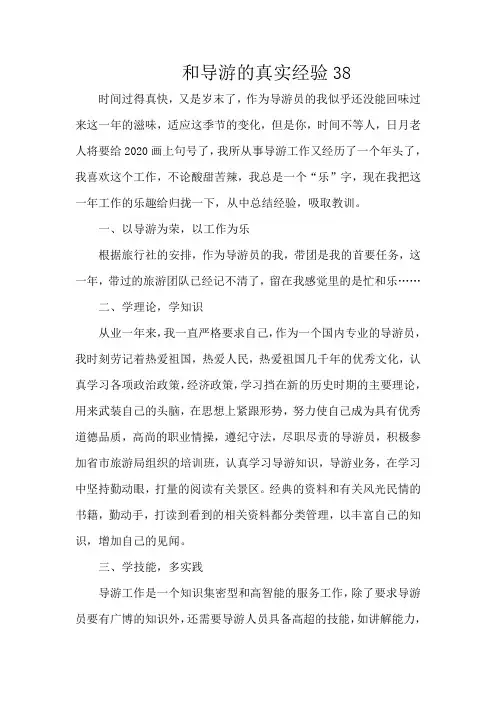 和导游的真实经验38

时间过得真快，又是岁末了，作为导游员的我似乎还没能回味过来这一年的滋味，适应这季节的变化，但是你，时间不等人，日月老人将要给2020画上句号了，我所从事导游工作又经历了一个年头了，我喜欢这个工作，不论酸甜苦辣，我总是一个“乐”字，现在我把这一年工作的乐趣给归拢一下，从中总结经验，吸取教训。

一、以导游为荣，以工作为乐

根据旅行社的安排，作为导游员的我，带团是我的首要任务，这一年，带过的旅游团队已经记不清了，留在我感觉里的是忙和乐……

二、学理论，学知识

从业一年来，我一直严格要求自己，作为一个国内专业的导游员，我时刻劳记着热爱祖国，热爱人民，热爱祖国几千年的优秀文化，认真学习各项政治政策，经济政策，学习挡在新的历史时期的主要理论，用来武装自己的头脑，在思想上紧跟形势，努力使自己成为具有优秀道德品质，高尚的职业情操，遵纪守法，尽职尽责的导游员，积极参加省市旅游局组织的培训班，认真学习导游知识，导游业务，在学习中坚持勤动眼，打量的阅读有关景区。经典的资料和有关风光民情的书籍，勤动手，打读到看到的相关资料都分类管理，以丰富自己的知识，增加自己的见闻。

三、学技能，多实践

导游工作是一个知识集密型和高智能的服务工作，除了要求导游员要有广博的知识外，还需要导游人员具备高超的技能，如讲解能力，